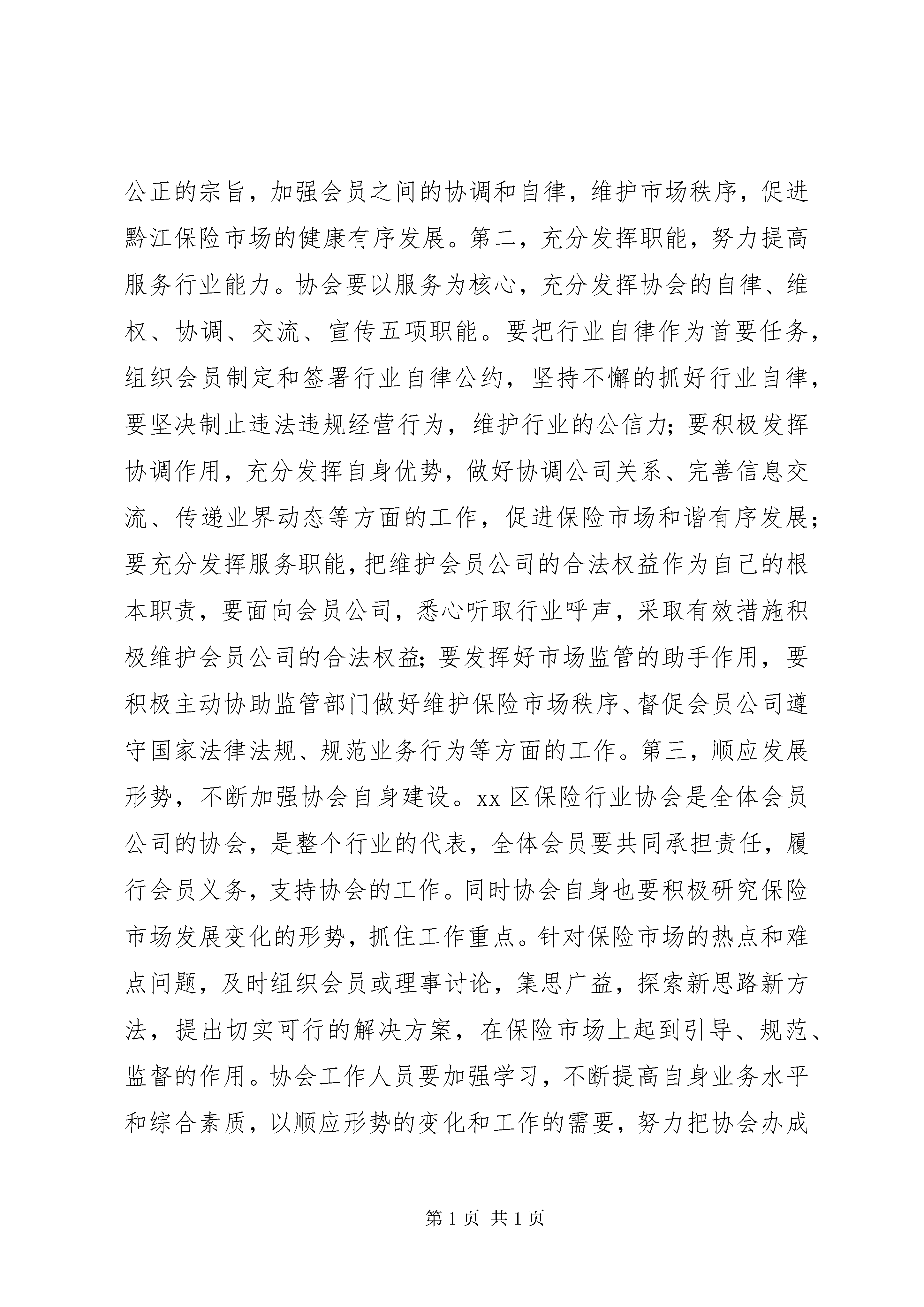 公正的宗旨，加强会员之间的协调和自律，维护市场秩序，促进黔江保险市场的健康有序发展。第二，充分发挥职能，努力提高服务行业能力。协会要以服务为核心，充分发挥协会的自律、维权、协调、交流、宣传五项职能。要把行业自律作为首要任务，组织会员制定和签署行业自律公约，坚持不懈的抓好行业自律，要坚决制止违法违规经营行为，维护行业的公信力；要积极发挥协调作用，充分发挥自身优势，做好协调公司关系、完善信息交流、传递业界动态等方面的工作，促进保险市场和谐有序发展；要充分发挥服务职能，把维护会员公司的合法权益作为自己的根本职责，要面向会员公司，悉心听取行业呼声，采取有效措施积极维护会员公司的合法权益；要发挥好市场监管的助手作用，要积极主动协助监管部门做好维护保险市场秩序、督促会员公司遵守国家法律法规、规范业务行为等方面的工作。第三，顺应发展形势，不断加强协会自身建设。xx 区保险行业协会是全体会员公司的协会，是整个行业的代表，全体会员要共同承担责任，履行会员义务，支持协会的工作。同时协会自身也要积极研究保险市场发展变化的形势，抓住工作重点。针对保险市场的热点和难点问题，及时组织会员或理事讨论，集思广益，探索新思路新方法，提出切实可行的解决方案，在保险市场上起到引导、规范、监督的作用。协会工作人员要加强学习，不断提高自身业务水平和综合素质，以顺应形势的变化和工作的需要，努力把协会办成

第 1 页 共 1 页